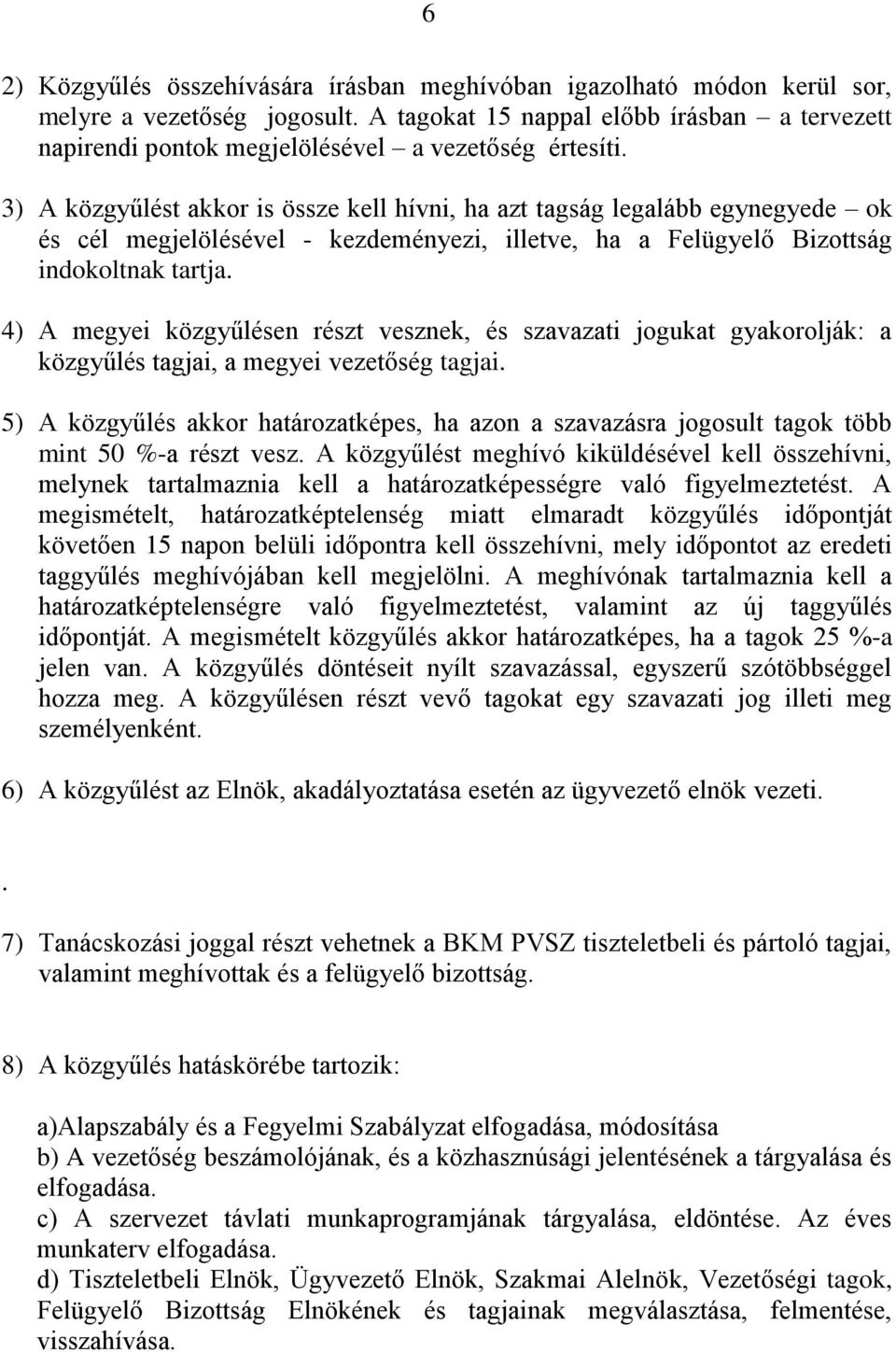 6

2) Közgyűlés összehívására írásban meghívóban igazolható módon kerül sor, melyre a vezetőség jogosult. A tagokat 15 nappal előbb írásban – a tervezett napirendi pontok megjelölésével – a vezetőség értesíti.

3) A közgyűlést akkor is össze kell hívni, ha azt tagság legalább egynegyede – ok és cél megjelölésével - kezdeményezi, illetve, ha a Felügyelő Bizottság indokoltnak tartja.

4) A megyei közgyűlésen részt vesznek, és szavazati jogukat gyakorolják: a közgyűlés tagjai, a megyei vezetőség tagjai.

5) A közgyűlés akkor határozatképes, ha azon a szavazásra jogosult tagok több mint 50 %-a részt vesz. A közgyűlést meghívó kiküldésével kell összehívni, melynek tartalmaznia kell a határozatképességre való figyelmeztetést. A megismételt, határozatképtelenség miatt elmaradt közgyűlés időpontját követően 15 napon belüli időpontra kell összehívni, mely időpontot az eredeti taggyűlés meghívójában kell megjelölni. A meghívónak tartalmaznia kell a határozatképtelenségre való figyelmeztetést, valamint az új taggyűlés időpontját. A megismételt közgyűlés akkor határozatképes, ha a tagok 25 %-a jelen van. A közgyűlés döntéseit nyílt szavazással, egyszerű szótöbbséggel hozza meg. A közgyűlésen részt vevő tagokat egy szavazati jog illeti meg személyenként.

6) A közgyűlést az Elnök, akadályoztatása esetén az ügyvezető elnök vezeti.

.

7) Tanácskozási joggal részt vehetnek a BKM PVSZ tiszteletbeli és pártoló tagjai, valamint meghívottak és a felügyelő bizottság.

8) A közgyűlés hatáskörébe tartozik:

a)Alapszabály és a Fegyelmi Szabályzat elfogadása, módosítása
b) A vezetőség beszámolójának, és a közhasznúsági jelentésének a tárgyalása és elfogadása.
c) A szervezet távlati munkaprogramjának tárgyalása, eldöntése. Az éves munkaterv elfogadása.
d) Tiszteletbeli Elnök, Ügyvezető Elnök, Szakmai Alelnök, Vezetőségi tagok, Felügyelő Bizottság Elnökének és tagjainak megválasztása, felmentése, visszahívása.